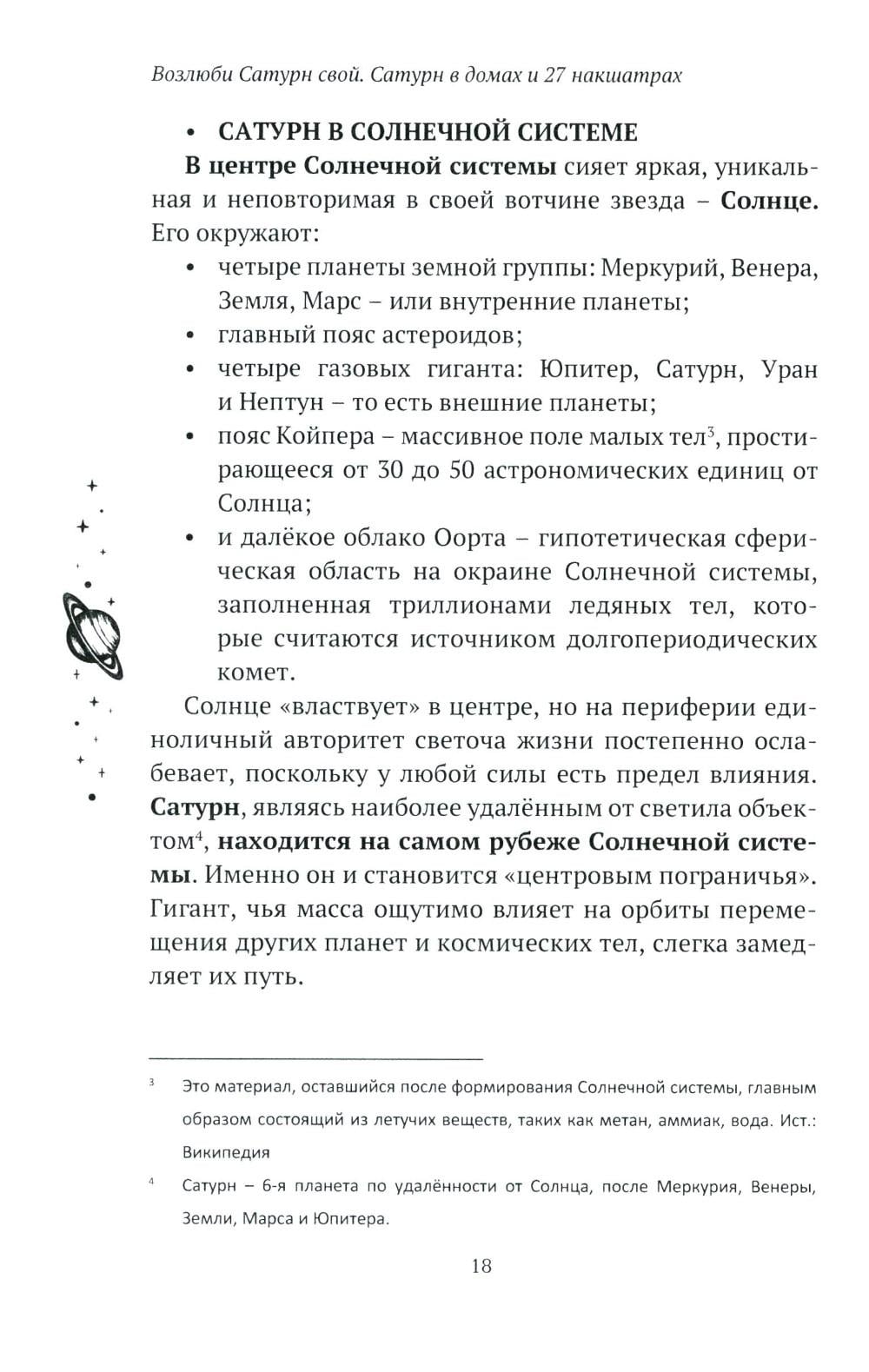 Возлюби Сатурн свой. Сатурн в домах и 27 накшатрах

• САТУРН В СОЛНЕЧНОЙ СИСТЕМЕ

В центре Солнечной системы сияет яркая, уникальная и неповторимая в своей вотчине звезда – Солнце. Его окружают:

• четыре планеты земной группы: Меркурий, Венера, Земля, Марс – или внутренние планеты;
• главный пояс астероидов;
• четыре газовых гиганта: Юпитер, Сатурн, Уран и Нептун – то есть внешние планеты;
• пояс Койпера – массивное поле малых тел$^3$, простирающееся от 30 до 50 астрономических единиц от Солнца;
• и далёкое облако Оорта – гипотетическая сферическая область на окраине Солнечной системы, заполненная триллионами ледяных тел, которые считаются источником долгопериодических комет.

Солнце «властвует» в центре, но на периферии единоличный авторитет светоча жизни постепенно ослабевает, поскольку у любой силы есть предел влияния. Сатурн, являясь наиболее удалённым от светила объектом$^4$, находится на самом рубеже Солнечной системы. Именно он и становится «центровым пограничья». Гигант, чья масса ощутимо влияет на орбиты перемещения других планет и космических тел, слегка замедляет их путь.

$^3$ Это материал, оставшийся после формирования Солнечной системы, главным образом состоящий из летучих веществ, таких как метан, аммиак, вода. Ист.: Википедия

$^4$ Сатурн – 6-я планета по удалённости от Солнца, после Меркурия, Венеры, Земли, Марса и Юпитера.

18